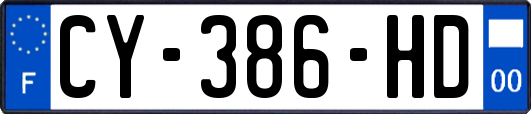 F
CY-386-HD
00